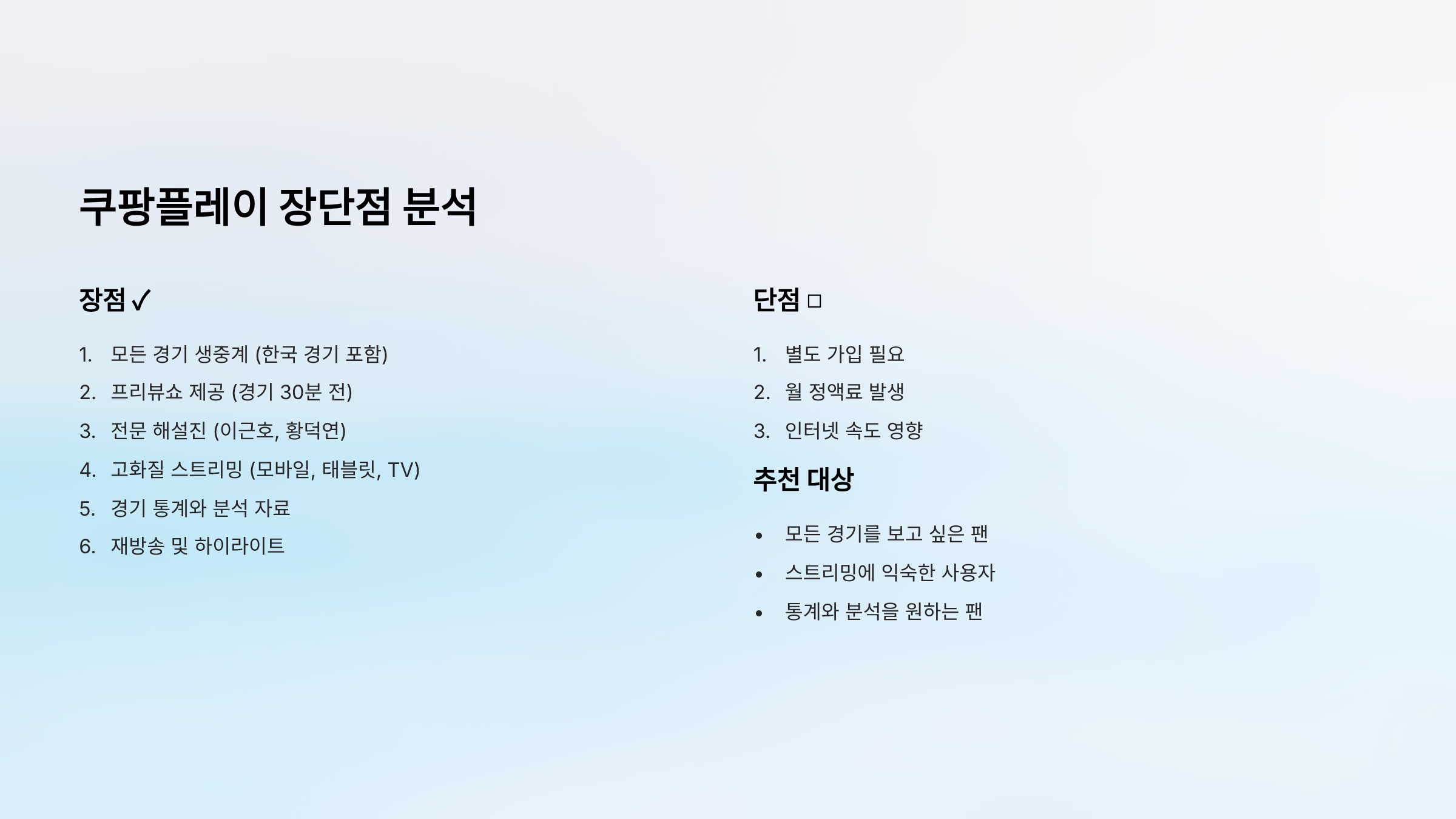 쿠팡플레이 장단점 분석

장점 ✓

1. 모든 경기 생중계 (한국 경기 포함)
2. 프리뷰쇼 제공 (경기 30분 전)
3. 전문 해설진 (이근호, 황덕연)
4. 고화질 스트리밍 (모바일, 태블릿, TV)
5. 경기 통계와 분석 자료
6. 재방송 및 하이라이트

단점 ☐

1. 별도 가입 필요
2. 월 정액료 발생
3. 인터넷 속도 영향

추천 대상

• 모든 경기를 보고 싶은 팬
• 스트리밍에 익숙한 사용자
• 통계와 분석을 원하는 팬